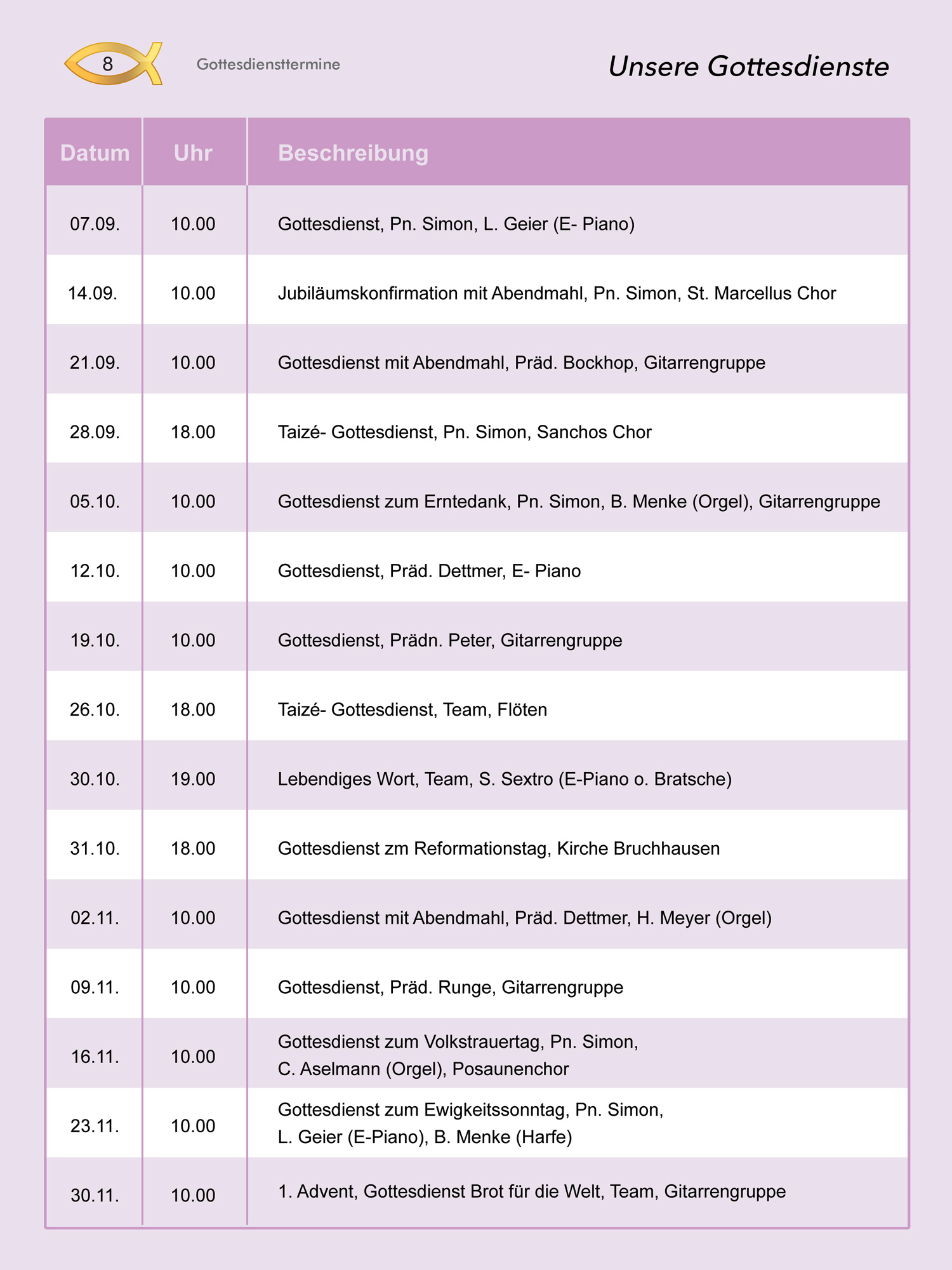 8

Gottesdiensttermine

Unsere Gottesdienste

| Datum | Uhr | Beschreibung |
|---|---|---|
| 07.09. | 10.00 | Gottesdienst, Pn. Simon, L. Geier (E- Piano) |
| 14.09. | 10.00 | Jubiläumskonfirmation mit Abendmahl, Pn. Simon, St. Marcellus Chor |
| 21.09. | 10.00 | Gottesdienst mit Abendmahl, Präd. Bockhop, Gitarrengruppe |
| 28.09. | 18.00 | Taizé- Gottesdienst, Pn. Simon, Sanchos Chor |
| 05.10. | 10.00 | Gottesdienst zum Erntedank, Pn. Simon, B. Menke (Orgel), Gitarrengruppe |
| 12.10. | 10.00 | Gottesdienst, Präd. Dettmer, E- Piano |
| 19.10. | 10.00 | Gottesdienst, Prädn. Peter, Gitarrengruppe |
| 26.10. | 18.00 | Taizé- Gottesdienst, Team, Flöten |
| 30.10. | 19.00 | Lebendiges Wort, Team, S. Sextro (E-Piano o. Bratsche) |
| 31.10. | 18.00 | Gottesdienst zm Reformationstag, Kirche Bruchhausen |
| 02.11. | 10.00 | Gottesdienst mit Abendmahl, Präd. Dettmer, H. Meyer (Orgel) |
| 09.11. | 10.00 | Gottesdienst, Präd. Runge, Gitarrengruppe |
| 16.11. | 10.00 | Gottesdienst zum Volkstrauertag, Pn. Simon, C. Aselmann (Orgel), Posaunenchor |
| 23.11. | 10.00 | Gottesdienst zum Ewigkeitssonntag, Pn. Simon, L. Geier (E-Piano), B. Menke (Harfe) |
| 30.11. | 10.00 | 1. Advent, Gottesdienst Brot für die Welt, Team, Gitarrengruppe |